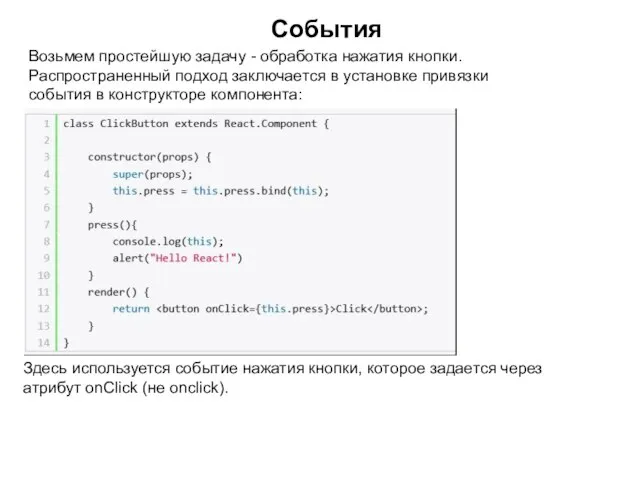 События

Возьмем простейшую задачу - обработка нажатия кнопки. Распространенный подход заключается в установке привязки события в конструкторе компонента:

1 class ClickButton extends React.Component {
2
3     constructor(props) {
4         super(props);
5         this.press = this.press.bind(this);
6     }
7     press(){
8         console.log(this);
9         alert("Hello React!")
10    }
11    render() {
12        return <button onClick={this.press}>Click</button>;
13    }
14 }

Здесь используется событие нажатия кнопки, которое задается через атрибут onClick (не onclick).